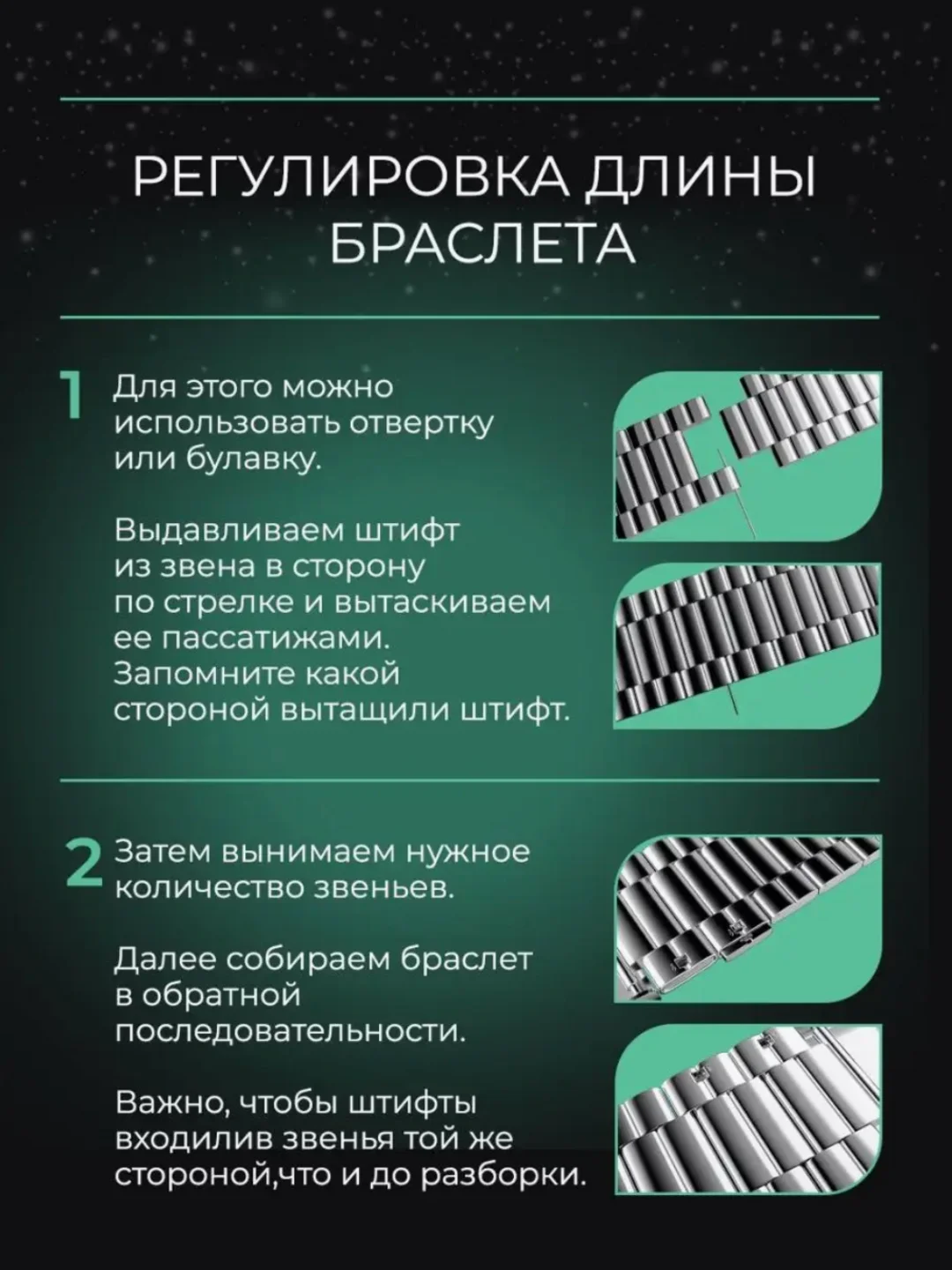 РЕГУЛИРОВКА ДЛИНЫ БРАСЛЕТА

1 Для этого можно использовать отвертку или булавку.

Выдавливаем штифт из звена в сторону по стрелке и вытаскиваем ее пассатижами. Запомните какой стороной вытащили штифт.

2 Затем вынимаем нужное количество звеньев.

Далее собираем браслет в обратной последовательности.

Важно, чтобы штифты входилив звенья той же стороной,что и до разборки.